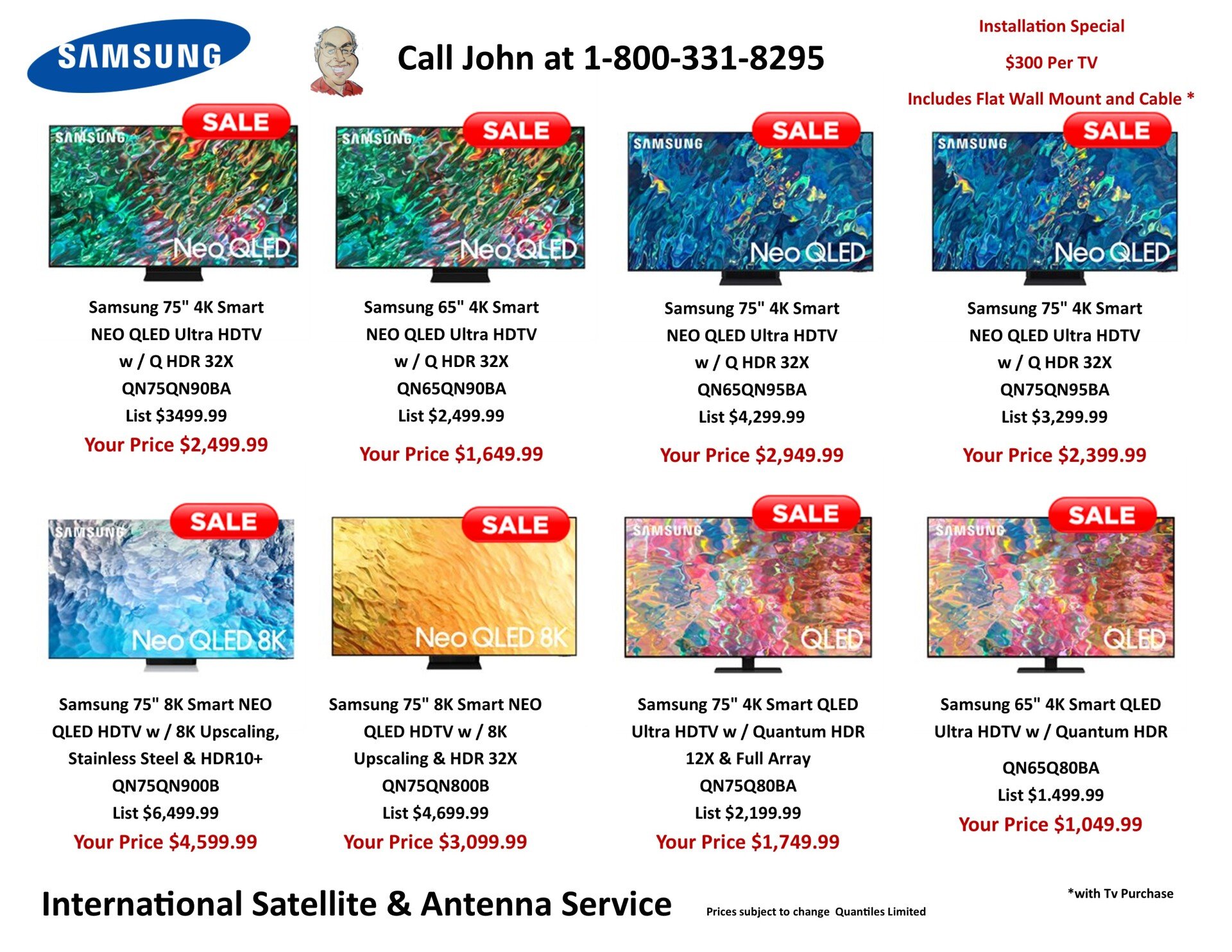 SAMSUNG

Call John at 1-800-331-8295

Installation Special

$300 Per TV

Includes Flat Wall Mount and Cable *

SALE

SAMSUNG

Neo QLED

Samsung 75" 4K Smart

NEO QLED Ultra HDTV

w / Q HDR 32X

QN75QN90BA

List $3499.99

Your Price $2,499.99

SALE

SAMSUNG

Neo QLED

Samsung 65" 4K Smart

NEO QLED Ultra HDTV

w / Q HDR 32X

QN65QN90BA

List $2,499.99

Your Price $1,649.99

SALE

SAMSUNG

Neo QLED

Samsung 75" 4K Smart

NEO QLED Ultra HDTV

w / Q HDR 32X

QN65QN95BA

List $4,299.99

Your Price $2,949.99

SALE

SAMSUNG

Neo QLED

Samsung 75" 4K Smart

NEO QLED Ultra HDTV

w / Q HDR 32X

QN75QN95BA

List $3,299.99

Your Price $2,399.99

SALE

SAMSUNG

Neo QLED 8K

Samsung 75" 8K Smart NEO

QLED HDTV w / 8K Upscaling,

Stainless Steel & HDR10+

QN75QN900B

List $6,499.99

Your Price $4,599.99

SALE

Neo QLED 8K

Samsung 75" 8K Smart NEO

QLED HDTV w / 8K

Upscaling & HDR 32X

QN75QN800B

List $4,699.99

Your Price $3,099.99

SALE

SAMSUNG

QLED

Samsung 75" 4K Smart QLED

Ultra HDTV w / Quantum HDR

12X & Full Array

QN75Q80BA

List $2,199.99

Your Price $1,749.99

SALE

SAMSUNG

QLED

Samsung 65" 4K Smart QLED

Ultra HDTV w / Quantum HDR

QN65Q80BA

List $1.499.99

Your Price $1,049.99

International Satellite & Antenna Service

Prices subject to change Quantiles Limited

*with Tv Purchase